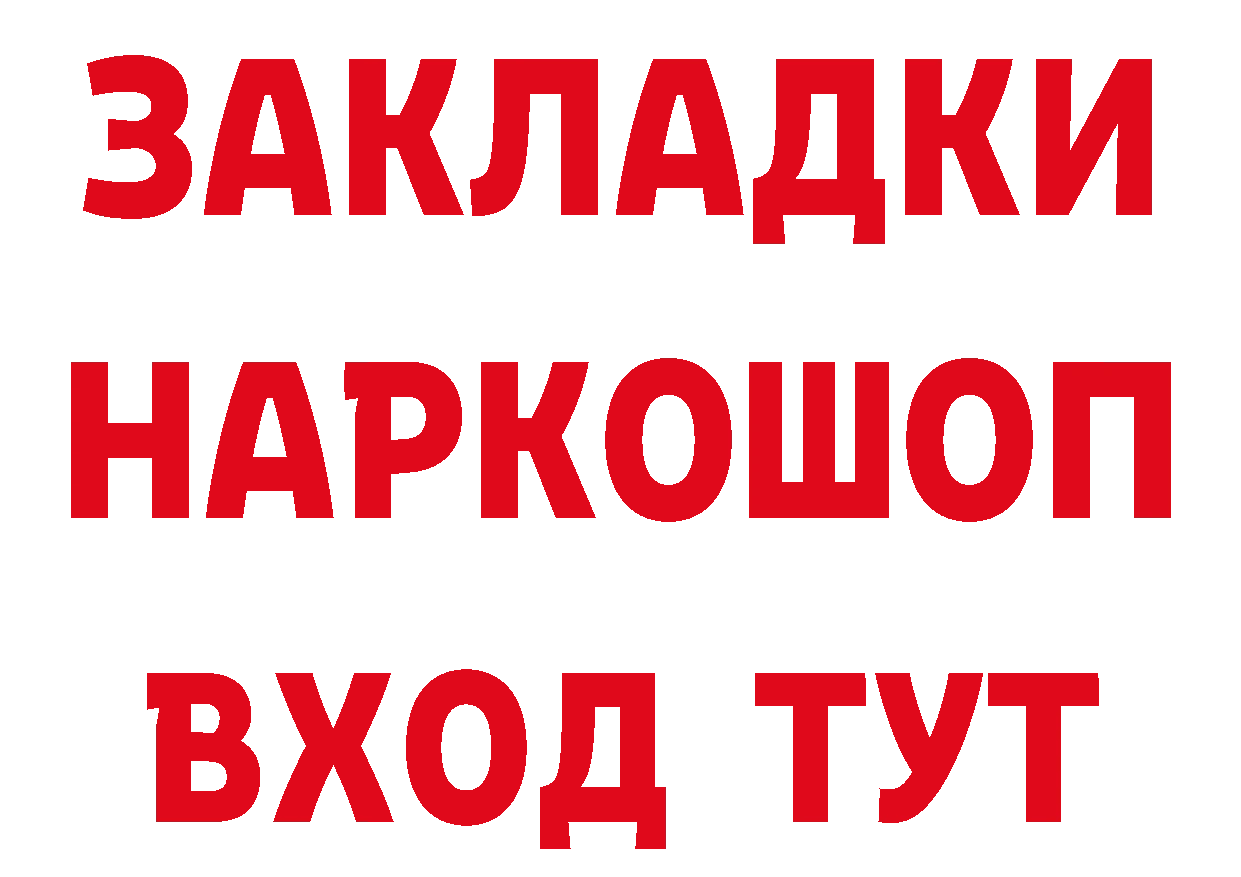 ЗАКЛАДКИ НАРКОШОП ВХОД ТУТ